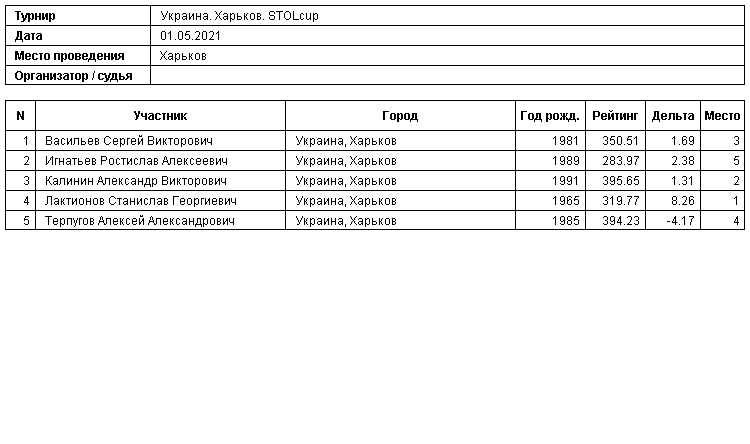 | Турнир | Украина. Харьков. STOLcup |
|---|---|
| Дата | 01.05.2021 |
| Место проведения | Харьков |
| Организатор / судья | |

| N | Участник | Город | Год рожд. | Рейтинг | Дельта | Место |
|---|---|---|---|---|---|---|
| 1 | Васильев Сергей Викторович | Украина, Харьков | 1981 | 350.51 | 1.69 | 3 |
| 2 | Игнатьев Ростислав Алексеевич | Украина, Харьков | 1989 | 283.97 | 2.38 | 5 |
| 3 | Калинин Александр Викторович | Украина, Харьков | 1991 | 395.65 | 1.31 | 2 |
| 4 | Лактионов Станислав Георгиевич | Украина, Харьков | 1965 | 319.77 | 8.26 | 1 |
| 5 | Терпугов Алексей Александрович | Украина, Харьков | 1985 | 394.23 | -4.17 | 4 |